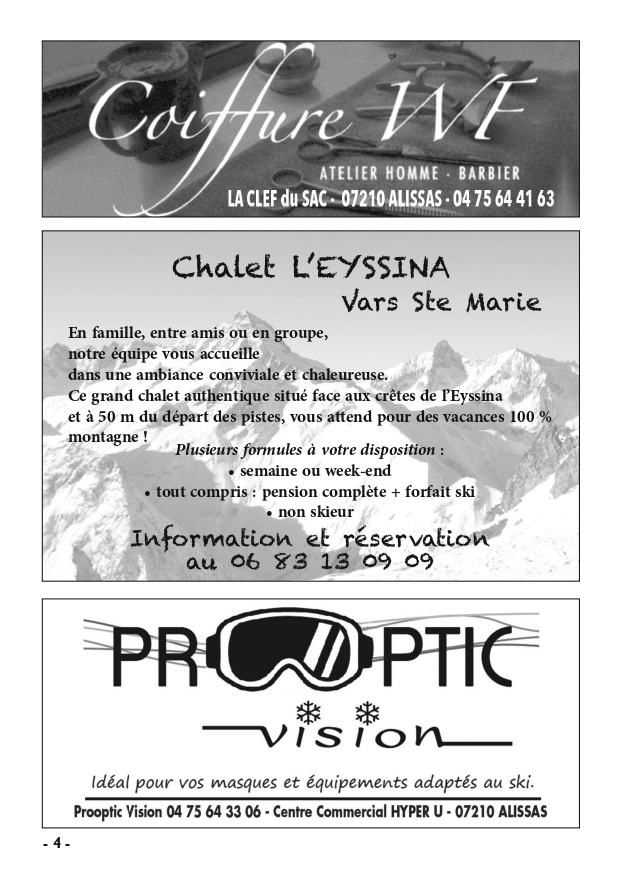 Coiffure WF

ATELIER HOMME - BARBIER

LA CLEF du SAC - 07210 ALISSAS - 04 75 64 41 63

Chalet L'EYSSINA

Vars Ste Marie

En famille, entre amis ou en groupe, notre équipe vous accueille dans une ambiance conviviale et chaleureuse. Ce grand chalet authentique situé face aux crêtes de l'Eyssina et à 50 m du départ des pistes, vous attend pour des vacances 100 % montagne !

Plusieurs formules à votre disposition :

• semaine ou week-end

• tout compris : pension complète + forfait ski

• non skieur

Information et réservation au 06 83 13 09 09

PROOPTIC

vision

Idéal pour vos masques et équipements adaptés au ski.

Prooptic Vision 04 75 64 33 06 - Centre Commercial HYPER U - 07210 ALISSAS

- 4 -